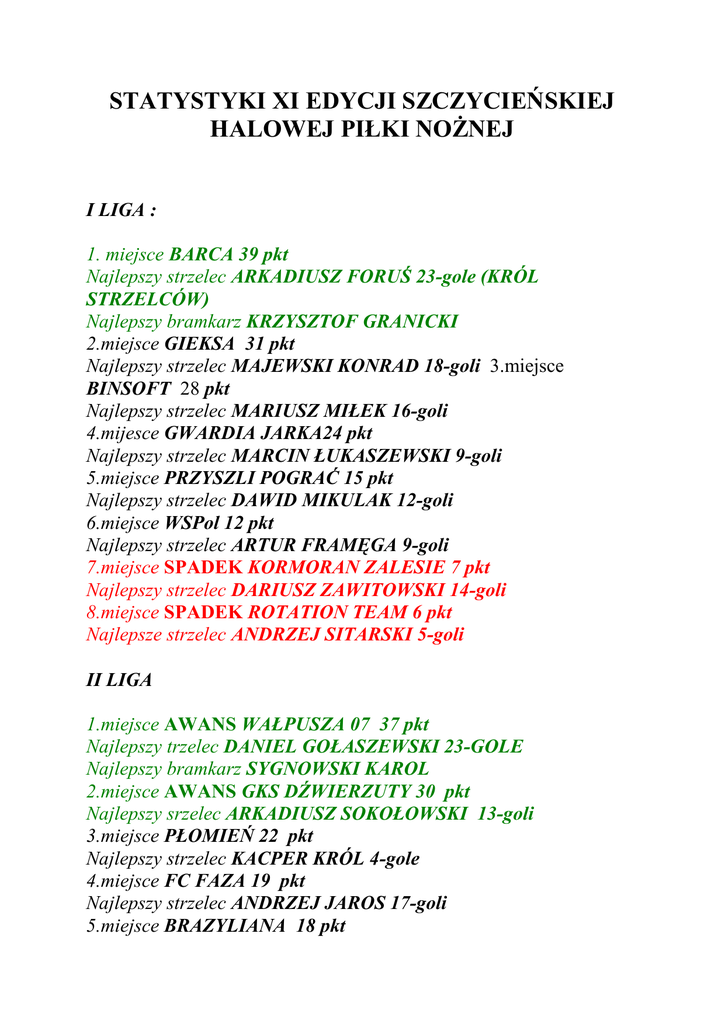 STATYSTYKI XI EDYCJI SZCZYCIEŃSKIEJ HALOWEJ PIŁKI NOŻNEJ

I LIGA :

1. miejsce BARCA 39 pkt
Najlepszy strzelec ARKADIUSZ FORUŚ 23-gole (KRÓL STRZELCÓW)
Najlepszy bramkarz KRZYSZTOF GRANICKI
2.miejsce GIEKSA 31 pkt
Najlepszy strzelec MAJEWSKI KONRAD 18-goli 3.miejsce
BINSOFT 28 pkt
Najlepszy strzelec MARIUSZ MIŁEK 16-goli
4.mijesce GWARDIA JARKA24 pkt
Najlepszy strzelec MARCIN ŁUKASZEWSKI 9-goli
5.miejsce PRZYSZLI POGRAĆ 15 pkt
Najlepszy strzelec DAWID MIKULAK 12-goli
6.miejsce WSPol 12 pkt
Najlepszy strzelec ARTUR FRAMĘGA 9-goli
7.miejsce SPADEK KORMORAN ZALESIE 7 pkt
Najlepszy strzelec DARIUSZ ZAWITOWSKI 14-goli
8.miejsce SPADEK ROTATION TEAM 6 pkt
Najlepsze strzelec ANDRZEJ SITARSKI 5-goli

II LIGA

1.miejsce AWANS WAŁPUSZA 07 37 pkt
Najlepszy trzelec DANIEL GOŁASZEWSKI 23-GOLE
Najlepszy bramkarz SYGNOWSKI KAROL
2.miejsce AWANS GKS DŹWIERZUTY 30 pkt
Najlepszy srzelec ARKADIUSZ SOKOŁOWSKI 13-goli
3.miejsce PŁOMIEŃ 22 pkt
Najlepszy strzelec KACPER KRÓL 4-gole
4.miejsce FC FAZA 19 pkt
Najlepszy strzelec ANDRZEJ JAROS 17-goli
5.miejsce BRAZYLIANA 18 pkt